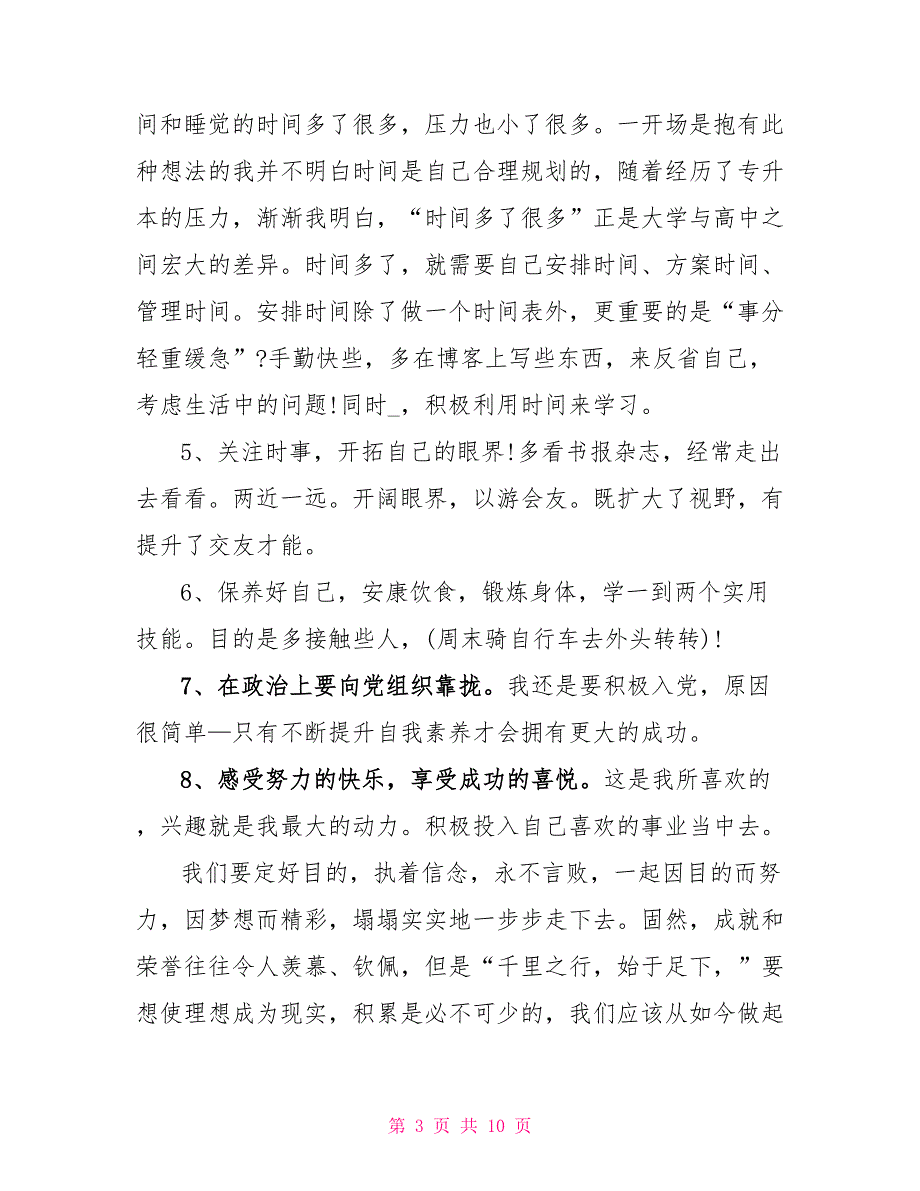 间和睡觉的时间多了很多，压力也小了很多。一开场是抱有此种想法的我并不明白时间是自己合理规划的，随着经历了专升本的压力，渐渐我明白，“时间多了很多”正是大学与高中之间宏大的差异。时间多了，就需要自己安排时间、方案时间、管理时间。安排时间除了做一个时间表外，更重要的是“事分轻重缓急”?手勤快些，多在博客上写些东西，来反省自己，考虑生活中的问题!同时_，积极利用时间来学习。

5、关注时事，开拓自己的眼界!多看书报杂志，经常走出去看看。两近一远。开阔眼界，以游会友。既扩大了视野，有提升了交友才能。

6、保养好自己，安康饮食，锻炼身体，学一到两个实用技能。目的是多接触些人，(周末骑自行车去外头转转)!

7、在政治上要向党组织靠拢。我还是要积极入党，原因很简单—只有不断提升自我素养才会拥有更大的成功。

8、感受努力的快乐，享受成功的喜悦。这是我所喜欢的，兴趣就是我最大的动力。积极投入自己喜欢的事业当中去。

我们要定好目的，执着信念，永不言败，一起因目的而努力，因梦想而精彩，塌塌实实地一步步走下去。固然，成就和荣誉往往令人羡慕、钦佩，但是“千里之行，始于足下，”要想使理想成为现实，积累是必不可少的，我们应该从如今做起

第 3 页 共 10 页